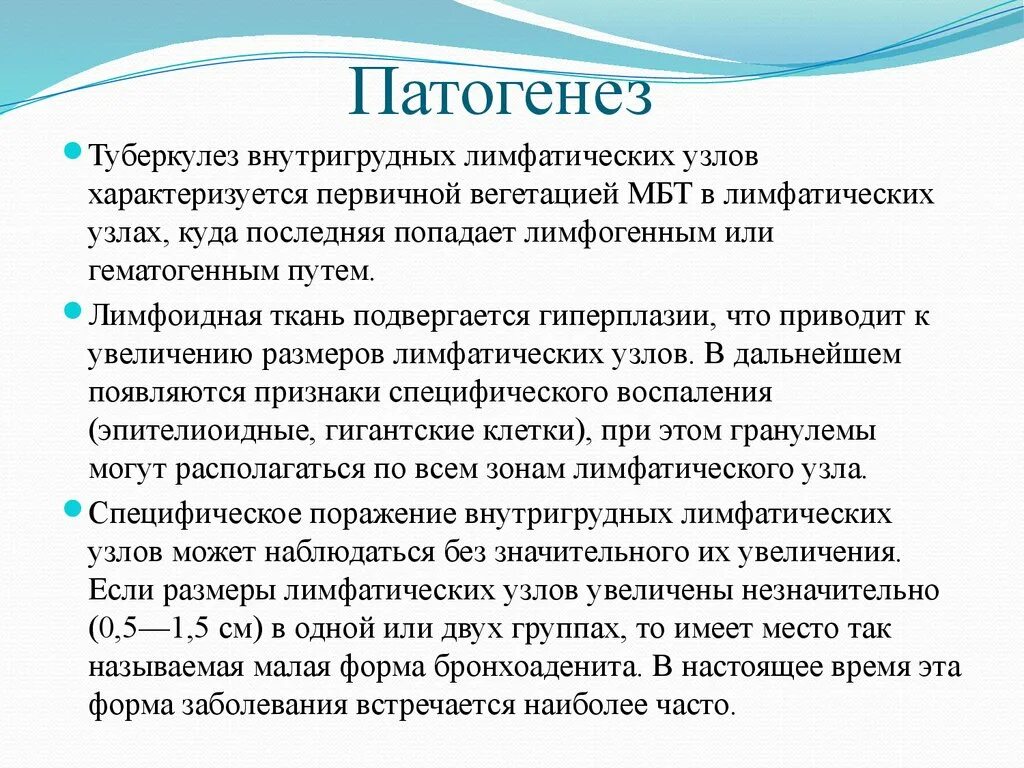 Патогенез

Туберкулез внутригрудных лимфатических узлов характеризуется первичной вегетацией МБТ в лимфатических узлах, куда последняя попадает лимфогенным или гематогенным путем.

Лимфоидная ткань подвергается гиперплазии, что приводит к увеличению размеров лимфатических узлов. В дальнейшем появляются признаки специфического воспаления (эпителиоидные, гигантские клетки), при этом гранулемы могут располагаться по всем зонам лимфатического узла.

Специфическое поражение внутригрудных лимфатических узлов может наблюдаться без значительного их увеличения. Если размеры лимфатических узлов увеличены незначительно (0,5—1,5 см) в одной или двух группах, то имеет место так называемая малая форма бронхоаденита. В настоящее время эта форма заболевания встречается наиболее часто.